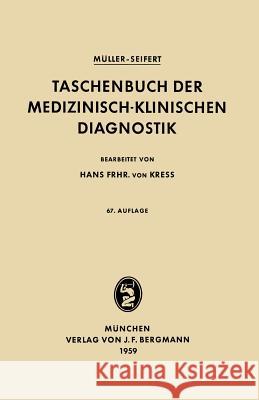 MÜLLER-SEIFERT

TASCHENBUCH DER MEDIZINISCH-KLINISCHEN DIAGNOSTIK

BEARBEITET VON

HANS FRHR. VON KRESS

67. AUFLAGE

MÜNCHEN
VERLAG VON J. F. BERGMANN
1959

Kraina Książek